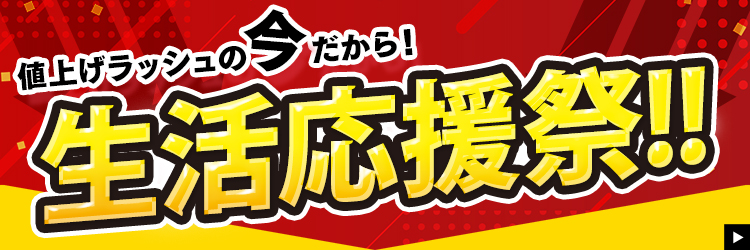 値上げラッシュの今だから！

生活応援祭!!